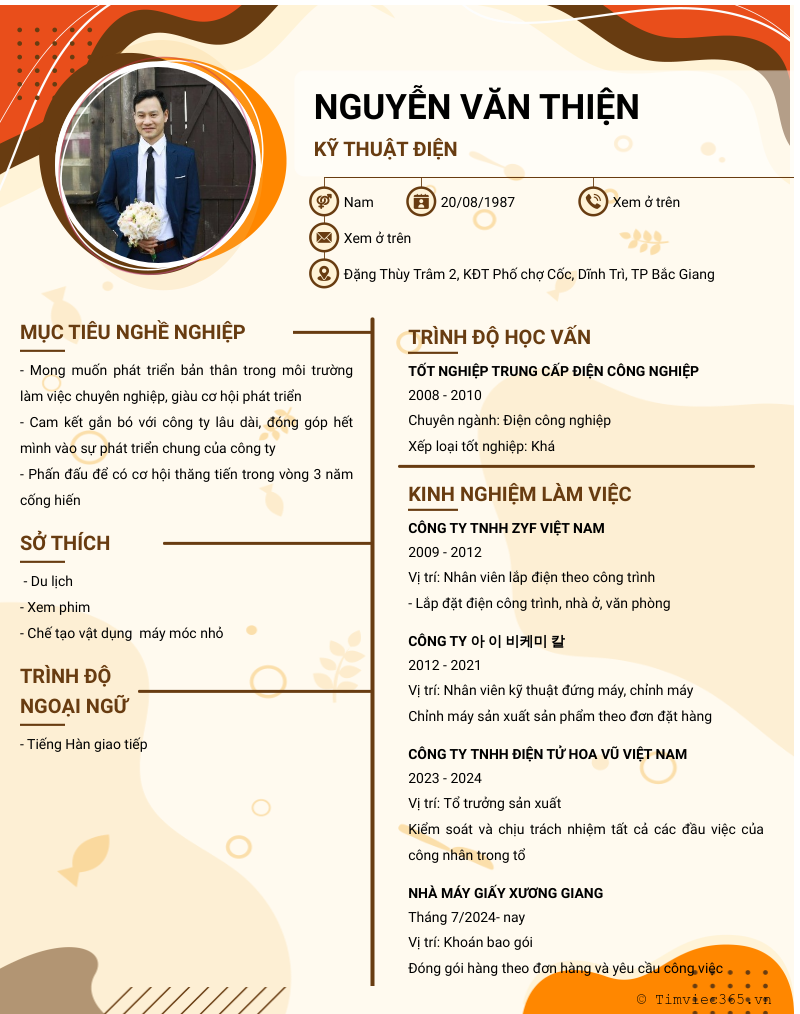 NGUYỄN VĂN THIỆN

KỸ THUẬT ĐIỆN

Nam

20/08/1987

Xem ở trên

Xem ở trên

Đặng Thùy Trâm 2, KĐT Phố chợ Cốc, Dĩnh Trì, TP Bắc Giang

MỤC TIÊU NGHỀ NGHIỆP

- Mong muốn phát triển bản thân trong môi trường làm việc chuyên nghiệp, giàu cơ hội phát triển
- Cam kết gắn bó với công ty lâu dài, đóng góp hết mình vào sự phát triển chung của công ty
- Phấn đấu để có cơ hội thăng tiến trong vòng 3 năm cống hiến

SỞ THÍCH

- Du lịch
- Xem phim
- Chế tạo vật dụng máy móc nhỏ

TRÌNH ĐỘ NGOẠI NGỮ

- Tiếng Hàn giao tiếp

TRÌNH ĐỘ HỌC VẤN

TỐT NGHIỆP TRUNG CẤP ĐIỆN CÔNG NGHIỆP
2008 - 2010
Chuyên ngành: Điện công nghiệp
Xếp loại tốt nghiệp: Khá

KINH NGHIỆM LÀM VIỆC

CÔNG TY TNHH ZYF VIỆT NAM
2009 - 2012
Vị trí: Nhân viên lắp điện theo công trình
- Lắp đặt điện công trình, nhà ở, văn phòng

CÔNG TY 아 이 비케미 칼
2012 - 2021
Vị trí: Nhân viên kỹ thuật đứng máy, chỉnh máy
Chỉnh máy sản xuất sản phẩm theo đơn đặt hàng

CÔNG TY TNHH ĐIỆN TỬ HOA VŨ VIỆT NAM
2023 - 2024
Vị trí: Tổ trưởng sản xuất
Kiểm soát và chịu trách nhiệm tất cả các đầu việc của công nhân trong tổ

NHÀ MÁY GIẤY XƯƠNG GIANG
Tháng 7/2024- nay
Vị trí: Khoán bao gói
Đóng gói hàng theo đơn hàng và yêu cầu công việc

© Timviec365.vn